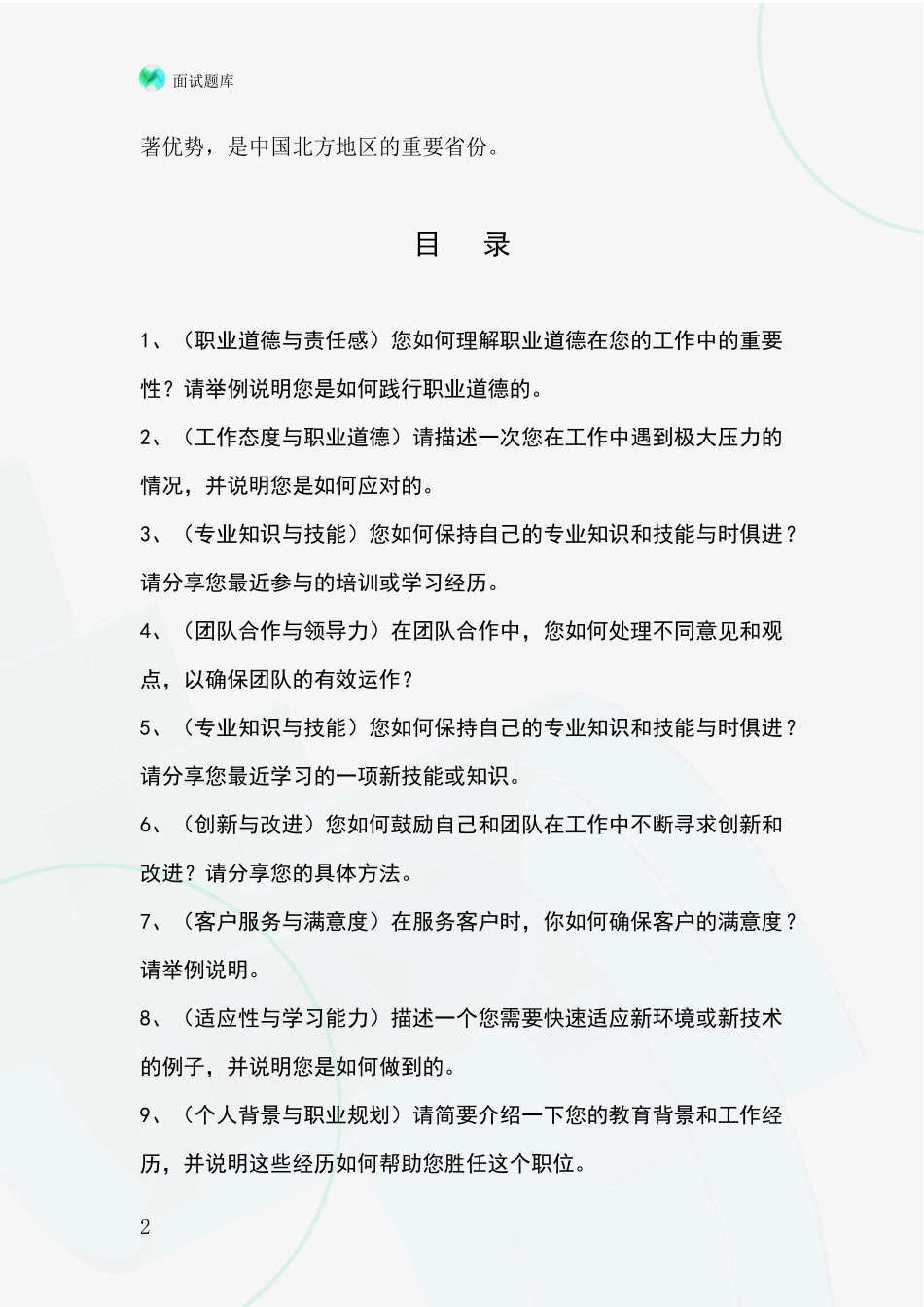 面试题库

著优势，是中国北方地区的重要省份。

目 录

1、（职业道德与责任感）您如何理解职业道德在您的工作中的重要性？请举例说明您是如何践行职业道德的。

2、（工作态度与职业道德）请描述一次您在工作中遇到极大压力的情况，并说明您是如何应对的。

3、（专业知识与技能）您如何保持自己的专业知识和技能与时俱进？请分享您最近参与的培训或学习经历。

4、（团队合作与领导力）在团队合作中，您如何处理不同意见和观点，以确保团队的有效运作？

5、（专业知识与技能）您如何保持自己的专业知识和技能与时俱进？请分享您最近学习的一项新技能或知识。

6、（创新与改进）您如何鼓励自己和团队在工作中不断寻求创新和改进？请分享您的具体方法。

7、（客户服务与满意度）在服务客户时，你如何确保客户的满意度？请举例说明。

8、（适应性与学习能力）描述一个您需要快速适应新环境或新技术的例子，并说明您是如何做到的。

9、（个人背景与职业规划）请简要介绍一下您的教育背景和工作经历，并说明这些经历如何帮助您胜任这个职位。

2